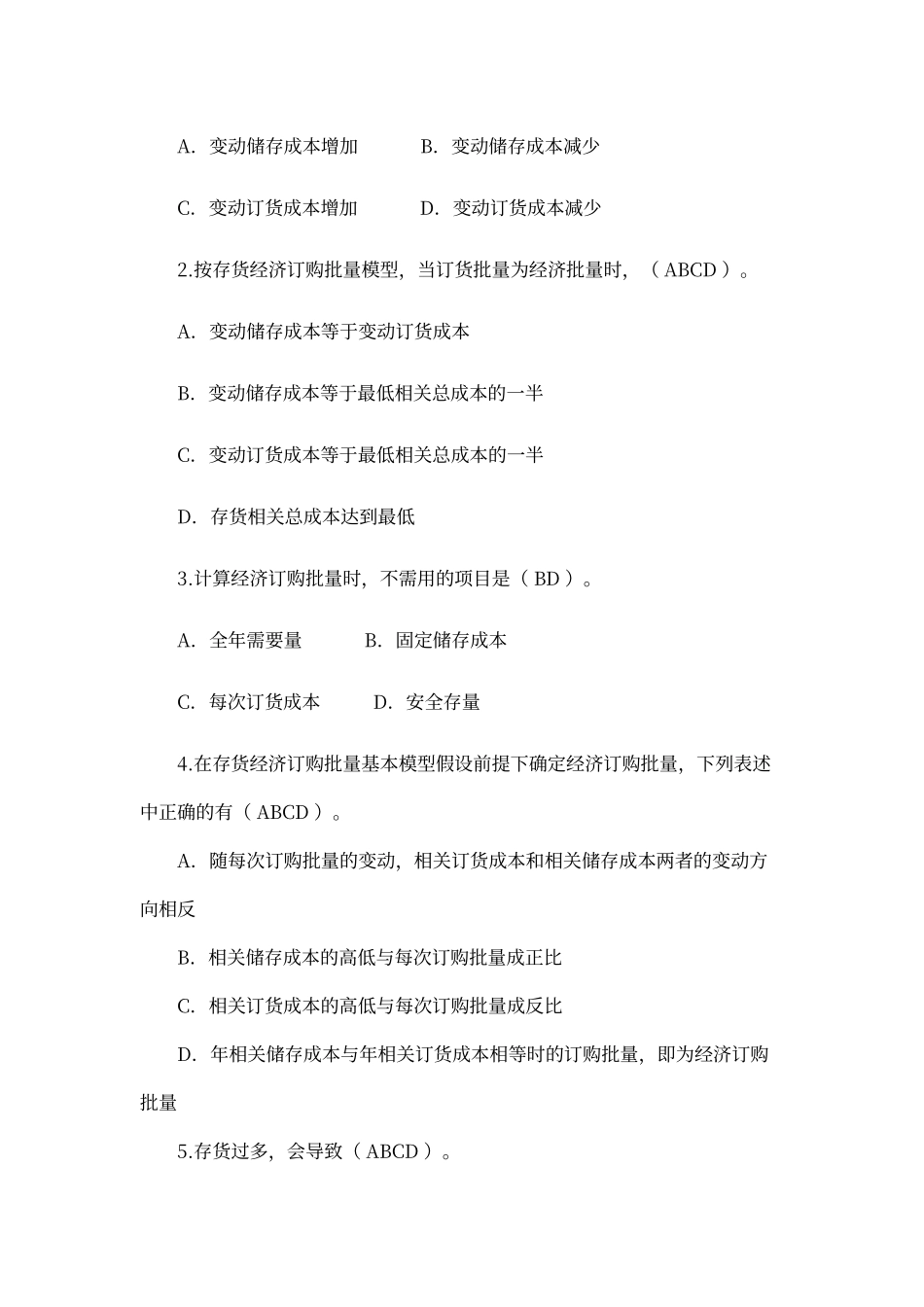 A. 变动储存成本增加　　B. 变动储存成本减少

C. 变动订货成本增加　　D. 变动订货成本减少

2.按存货经济订购批量模型，当订货批量为经济批量时，（ ABCD ）。

A. 变动储存成本等于变动订货成本

B. 变动储存成本等于最低相关总成本的一半

C. 变动订货成本等于最低相关总成本的一半

D. 存货相关总成本达到最低

3.计算经济订购批量时，不需用的项目是（ BD ）。

A. 全年需要量　　B. 固定储存成本

C. 每次订货成本　　D. 安全存量

4.在存货经济订购批量基本模型假设前提下确定经济订购批量，下列表述中正确的有（ ABCD ）。

A. 随每次订购批量的变动，相关订货成本和相关储存成本两者的变动方向相反

B. 相关储存成本的高低与每次订购批量成正比

C. 相关订货成本的高低与每次订购批量成反比

D. 年相关储存成本与年相关订货成本相等时的订购批量，即为经济订购批量

5.存货过多，会导致（ ABCD ）。